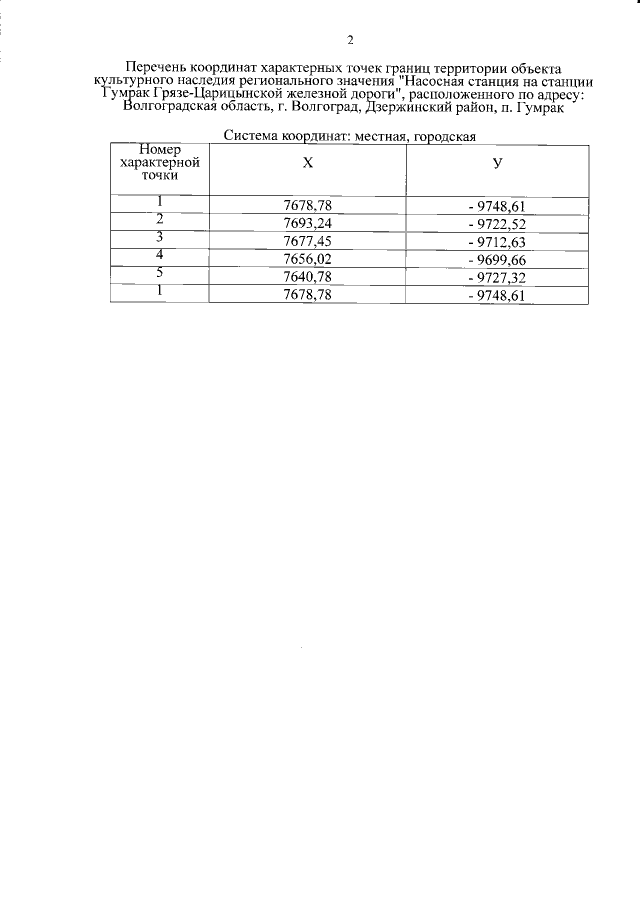 2

Перечень координат характерных точек границ территории объекта культурного наследия регионального значения "Насосная станция на станции Гумрак Грязе-Царицынской железной дороги", расположенного по адресу: Волгоградская область, г. Волгоград, Дзержинский район, п. Гумрак

Система координат: местная, городская

| Номер характерной точки | X | У |
|---|---|---|
| 1 | 7678,78 | - 9748,61 |
| 2 | 7693,24 | - 9722,52 |
| 3 | 7677,45 | - 9712,63 |
| 4 | 7656,02 | - 9699,66 |
| 5 | 7640,78 | - 9727,32 |
| 1 | 7678,78 | - 9748,61 |